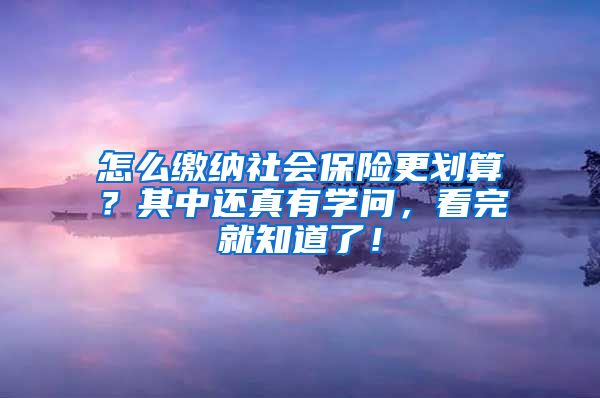 怎么缴纳社会保险更划算？其中还真有学问，看完就知道了！